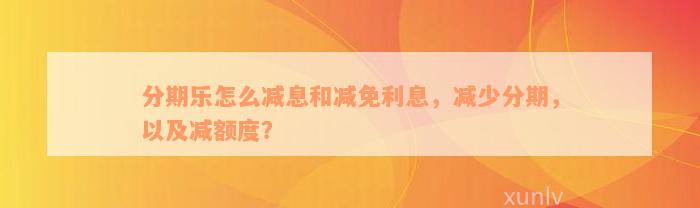 分期乐怎么减息和减免利息，减少分期，以及减额度？

xunlv